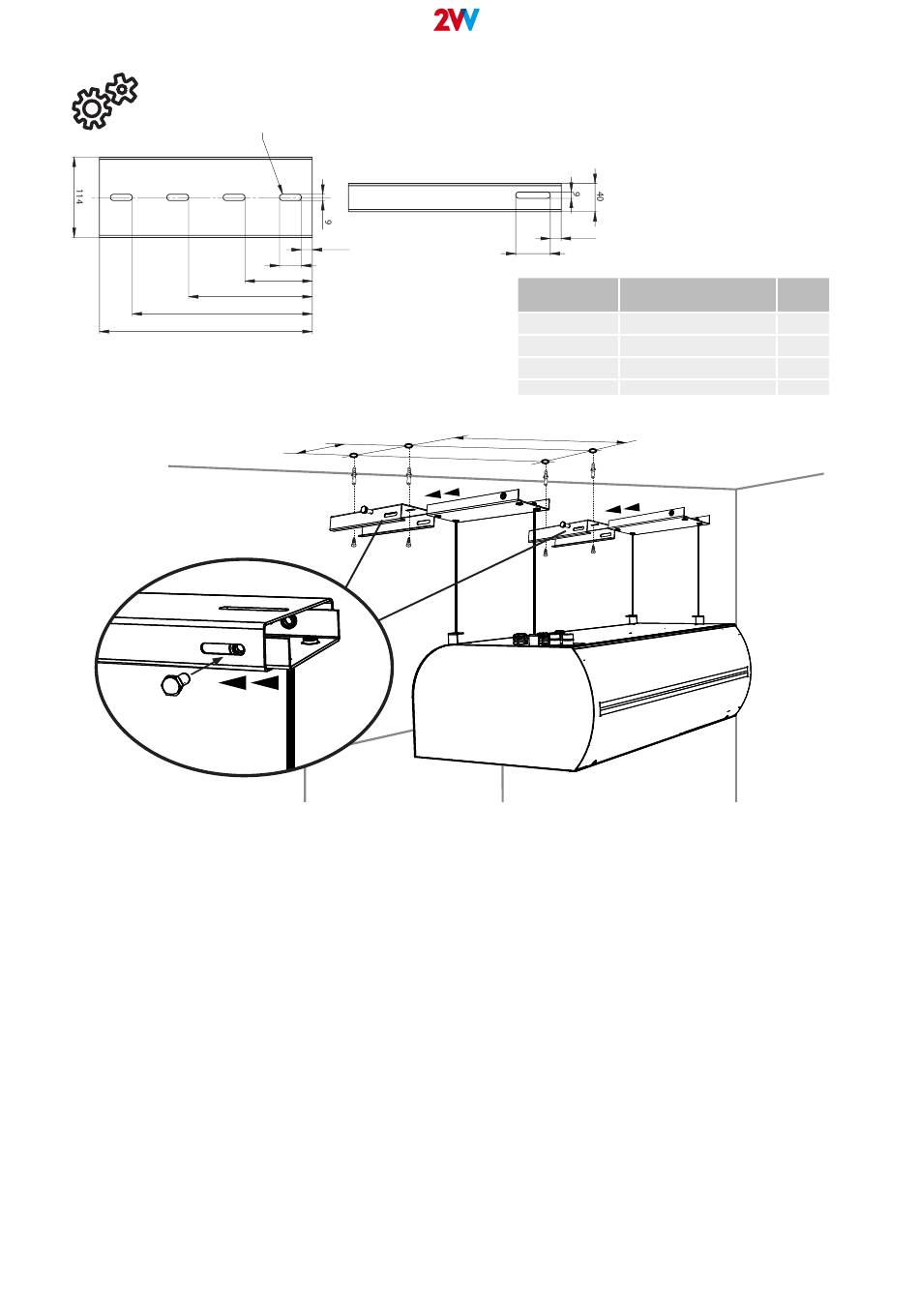 2VV

114

9

9

40